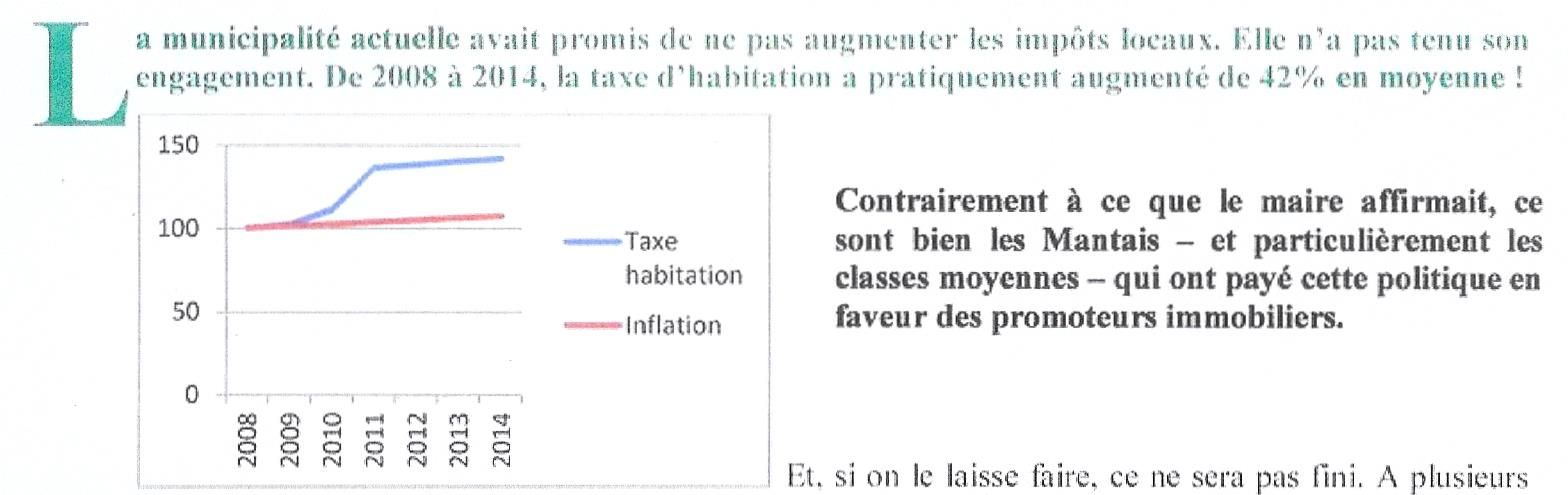 La municipalité actuelle avait promis de ne pas augmenter les impôts locaux. Elle n'a pas tenu son engagement. De 2008 à 2014, la taxe d'habitation a pratiquement augmenté de 42% en moyenne !

150
100
50
0
2008
2009
2010
2011
2012
2013
2014
Taxe habitation
Inflation

Contrairement à ce que le maire affirmait, ce sont bien les Mantais – et particulièrement les classes moyennes – qui ont payé cette politique en faveur des promoteurs immobiliers.

Et, si on le laisse faire, ce ne sera pas fini. A plusieurs